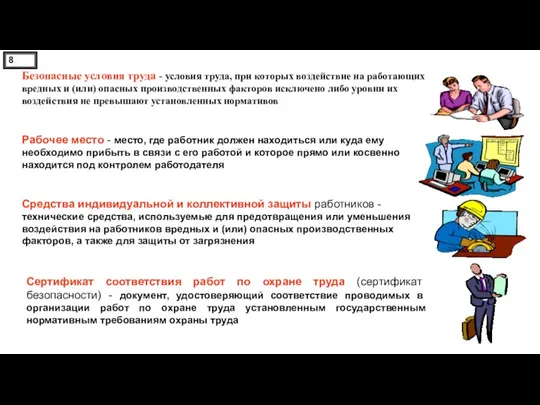 8

Безопасные условия труда - условия труда, при которых воздействие на работающих вредных и (или) опасных производственных факторов исключено либо уровни их воздействия не превышают установленных нормативов

Рабочее место - место, где работник должен находиться или куда ему необходимо прибыть в связи с его работой и которое прямо или косвенно находится под контролем работодателя

Средства индивидуальной и коллективной защиты работников - технические средства, используемые для предотвращения или уменьшения воздействия на работников вредных и (или) опасных производственных факторов, а также для защиты от загрязнения

Сертификат соответствия работ по охране труда (сертификат безопасности) - документ, удостоверяющий соответствие проводимых в организации работ по охране труда установленным государственным нормативным требованиям охраны труда